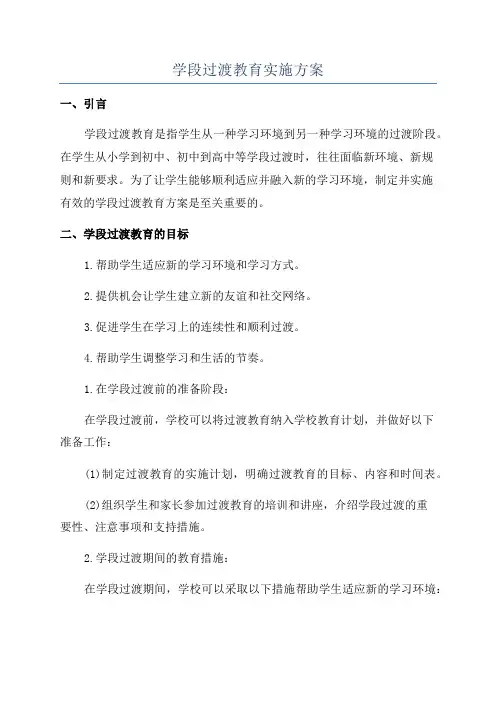 学段过渡教育实施方案

一、引言

学段过渡教育是指学生从一种学习环境到另一种学习环境的过渡阶段。在学生从小学到初中、初中到高中等学段过渡时，往往面临新环境、新规则和新要求。为了让学生能够顺利适应并融入新的学习环境，制定并实施有效的学段过渡教育方案是至关重要的。

二、学段过渡教育的目标

1.帮助学生适应新的学习环境和学习方式。

2.提供机会让学生建立新的友谊和社交网络。

3.促进学生在学习上的连续性和顺利过渡。

4.帮助学生调整学习和生活的节奏。

1.在学段过渡前的准备阶段：

在学段过渡前，学校可以将过渡教育纳入学校教育计划，并做好以下准备工作：

(1)制定过渡教育的实施计划，明确过渡教育的目标、内容和时间表。

(2)组织学生和家长参加过渡教育的培训和讲座，介绍学段过渡的重要性、注意事项和支持措施。

2.学段过渡期间的教育措施：

在学段过渡期间，学校可以采取以下措施帮助学生适应新的学习环境：